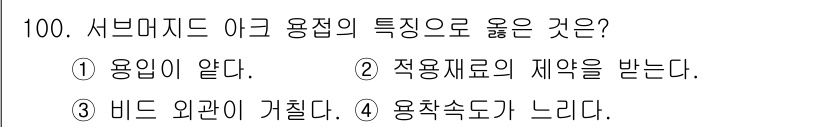 100. 서브머지드 아크 용접의 특징으로 옳은 것은?

① 용입이 얕다. ② 적용재료의 제약을 받는다.

③ 비드 외관이 거칠다. ④ 용착속도가 느리다.